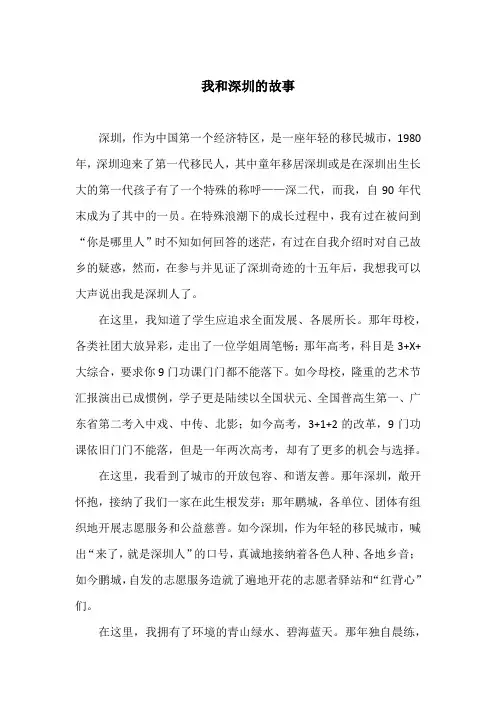 我和深圳的故事

深圳，作为中国第一个经济特区，是一座年轻的移民城市，1980年，深圳迎来了第一代移民人，其中童年移居深圳或是在深圳出生长大的第一代孩子有了一个特殊的称呼——深二代，而我，自90年代末成为了其中的一员。在特殊浪潮下的成长过程中，我有过在被问到“你是哪里人”时不知如何回答的迷茫，有过在自我介绍时对自己故乡的疑惑，然而，在参与并见证了深圳奇迹的十五年后，我想我可以大声说出我是深圳人了。

在这里，我知道了学生应追求全面发展、各展所长。那年母校，各类社团大放异彩，走出了一位学姐周笔畅；那年高考，科目是3+X+大综合，要求你9门功课门门都不能落下。如今母校，隆重的艺术节汇报演出已成惯例，学子更是陆续以全国状元、全国普高生第一、广东省第二考入中戏、中传、北影；如今高考，3+1+2的改革，9门功课依旧门门不能落，但是一年两次高考，却有了更多的机会与选择。

在这里，我看到了城市的开放包容、和谐友善。那年深圳，敞开怀抱，接纳了我们一家在此生根发芽；那年鹏城，各单位、团体有组织地开展志愿服务和公益慈善。如今深圳，作为年轻的移民城市，喊出“来了，就是深圳人”的口号，真诚地接纳着各色人种、各地乡音；如今鹏城，自发的志愿服务造就了遍地开花的志愿者驿站和“红背心”们。

在这里，我拥有了环境的青山绿水、碧海蓝天。那年独自晨练，